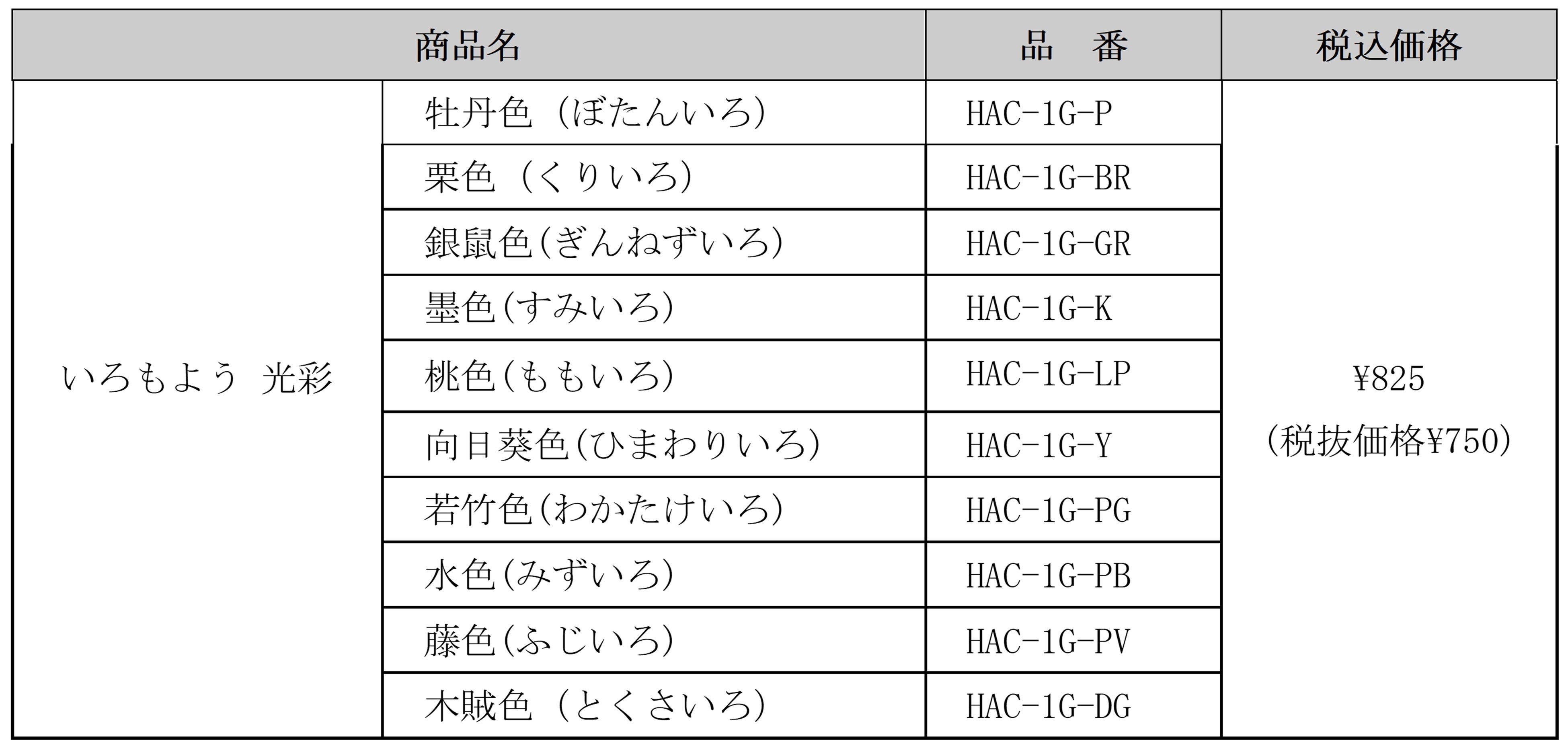 | 商品名 | | 品　番 | 税込価格 |
|---|---|---|---|
| いろもよう 光彩 | 牡丹色（ぼたんいろ） | HAC-1G-P | ¥825 (税抜価格¥750) |
| | 栗色（くりいろ） | HAC-1G-BR | |
| | 銀鼠色(ぎんねずいろ) | HAC-1G-GR | |
| | 墨色(すみいろ) | HAC-1G-K | |
| | 桃色(ももいろ) | HAC-1G-LP | |
| | 向日葵色(ひまわりいろ) | HAC-1G-Y | |
| | 若竹色(わかたけいろ) | HAC-1G-PG | |
| | 水色(みずいろ) | HAC-1G-PB | |
| | 藤色(ふじいろ) | HAC-1G-PV | |
| | 木賊色（とくさいろ） | HAC-1G-DG | |